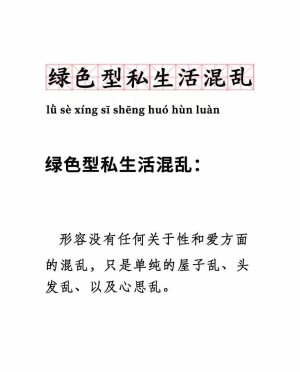 绿色型私生活混乱

lǜ sè xíng sī shēng huó hùn luàn

绿色型私生活混乱：

形容没有任何关于性和爱方面的混乱，只是单纯的屋子乱、头发乱、以及心思乱。